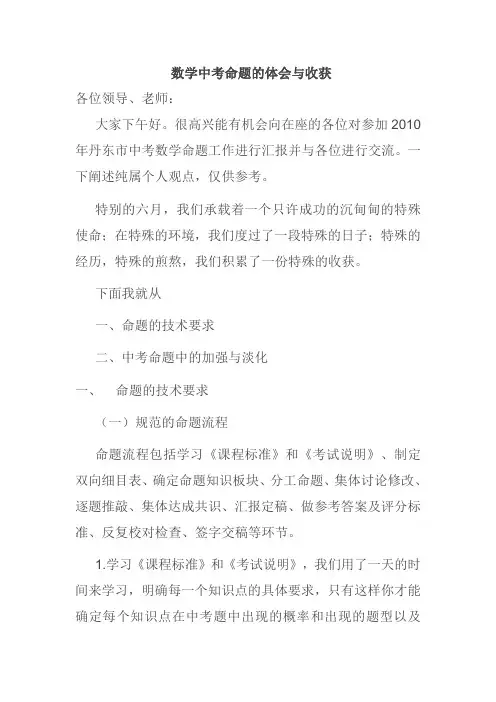 数学中考命题的体会与收获

各位领导、老师：

大家下午好。很高兴能有机会向在座的各位对参加 2010 年丹东市中考数学命题工作进行汇报并与各位进行交流。一下阐述纯属个人观点，仅供参考。

特别的六月，我们承载着一个只许成功的沉甸甸的特殊使命；在特殊的环境，我们度过了一段特殊的日子；特殊的经历，特殊的煎熬，我们积累了一份特殊的收获。

下面我就从

一、命题的技术要求

二、中考命题中的加强与淡化

一、 命题的技术要求

（一）规范的命题流程

命题流程包括学习《课程标准》和《考试说明》、制定双向细目表、确定命题知识板块、分工命题、集体讨论修改、逐题推敲、集体达成共识、汇报定稿、做参考答案及评分标准、反复校对检查、签字交稿等环节。

1.学习《课程标准》和《考试说明》，我们用了一天的时间来学习，明确每一个知识点的具体要求，只有这样你才能确定每个知识点在中考题中出现的概率和出现的题型以及